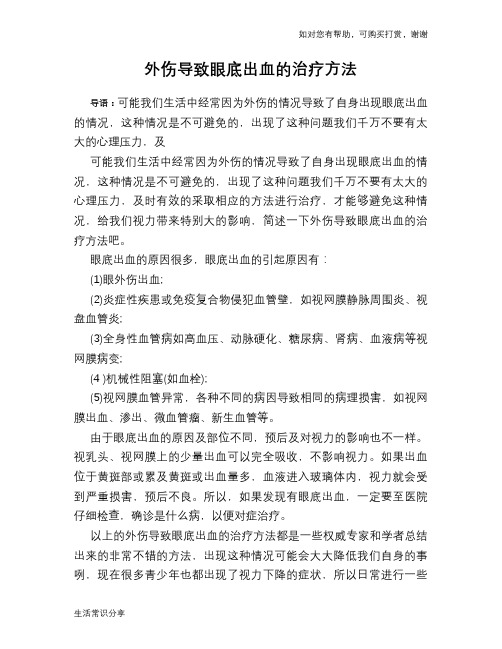 如对您有帮助，可购买打赏，谢谢

外伤导致眼底出血的治疗方法

导语：可能我们生活中经常因为外伤的情况导致了自身出现眼底出血的情况，这种情况是不可避免的，出现了这种问题我们千万不要有太大的心理压力，及

可能我们生活中经常因为外伤的情况导致了自身出现眼底出血的情况，这种情况是不可避免的，出现了这种问题我们千万不要有太大的心理压力，及时有效的采取相应的方法进行治疗，才能够避免这种情况，给我们视力带来特别大的影响，简述一下外伤导致眼底出血的治疗方法吧。

眼底出血的原因很多，眼底出血的引起原因有：

(1)眼外伤出血；

(2)炎症性疾患或免疫复合物侵犯血管壁，如视网膜静脉周围炎、视盘血管炎；

(3)全身性血管病如高血压、动脉硬化、糖尿病、肾病、血液病等视网膜病变；

(4 )机械性阻塞(如血栓)；

(5)视网膜血管异常，各种不同的病因导致相同的病理损害，如视网膜出血、渗出、微血管瘤、新生血管等。

由于眼底出血的原因及部位不同，预后及对视力的影响也不一样。视乳头、视网膜上的少量出血可以完全吸收，不影响视力。如果出血位于黄斑部或累及黄斑或出血量多、血液进入玻璃体内，视力就会受到严重损害，预后不良。所以，如果发现有眼底出血，一定要至医院仔细检查，确诊是什么病，以便对症治疗。

以上的外伤导致眼底出血的治疗方法都是一些权威专家和学者总结出来的非常不错的方法，出现这种情况可能会大大降低我们自身的事咧，现在很多青少年也都出现了视力下降的症状，所以日常进行一些

生活常识分享